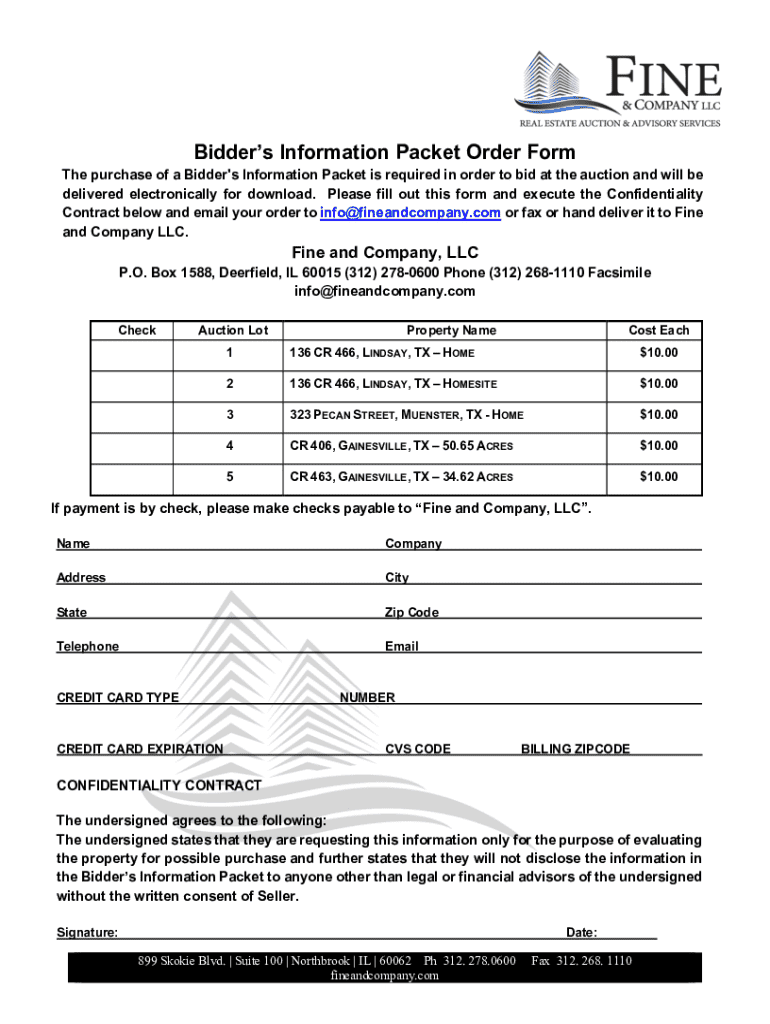 FINE
& COMPANY LLC
REAL ESTATE AUCTION & ADVISORY SERVICES

Bidder's Information Packet Order Form

The purchase of a Bidder's Information Packet is required in order to bid at the auction and will be delivered electronically for download. Please fill out this form and execute the Confidentiality Contract below and email your order to info@fineandcompany.com or fax or hand deliver it to Fine and Company LLC.

Fine and Company, LLC
P.O. Box 1588, Deerfield, IL 60015 (312) 278-0600 Phone (312) 268-1110 Facsimile
info@fineandcompany.com

| Check | Auction Lot | Property Name | Cost Each |
|---|---|---|---|
| | 1 | 136 CR 466, LINDSAY, TX – HOME | $10.00 |
| | 2 | 136 CR 466, LINDSAY, TX – HOMESITE | $10.00 |
| | 3 | 323 PECAN STREET, MUENSTER, TX - HOME | $10.00 |
| | 4 | CR 406, GAINESVILLE, TX – 50.65 ACRES | $10.00 |
| | 5 | CR 463, GAINESVILLE, TX – 34.62 ACRES | $10.00 |

If payment is by check, please make checks payable to "Fine and Company, LLC".

Name Company

Address City

State Zip Code

Telephone Email

CREDIT CARD TYPE NUMBER

CREDIT CARD EXPIRATION CVS CODE BILLING ZIPCODE

CONFIDENTIALITY CONTRACT

The undersigned agrees to the following:
The undersigned states that they are requesting this information only for the purpose of evaluating the property for possible purchase and further states that they will not disclose the information in the Bidder's Information Packet to anyone other than legal or financial advisors of the undersigned without the written consent of Seller.

Signature: Date:

899 Skokie Blvd. | Suite 100 | Northbrook | IL | 60062 Ph 312. 278.0600 Fax 312. 268. 1110
fineandcompany.com